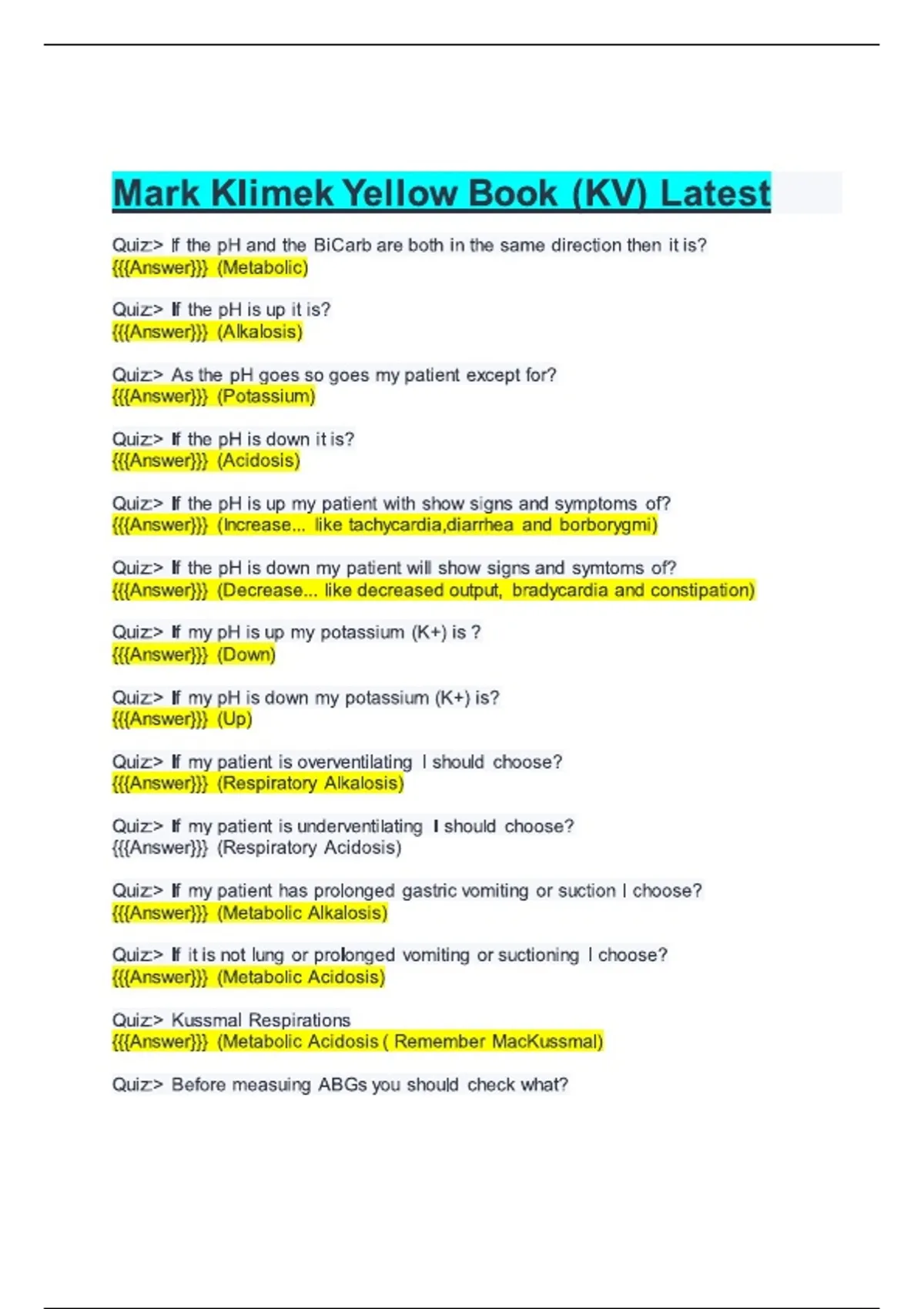 Mark Klimek Yellow Book (KV) Latest

Quiz> If the pH and the BiCarb are both in the same direction then it is?
{{{Answer}}} (Metabolic)

Quiz> If the pH is up it is?
{{{Answer}}} (Alkalosis)

Quiz> As the pH goes so goes my patient except for?
{{{Answer}}} (Potassium)

Quiz> If the pH is down it is?
{{{Answer}}} (Acidosis)

Quiz> If the pH is up my patient with show signs and symptoms of?
{{{Answer}}} (Increase... like tachycardia,diarrhea and borborygmi)

Quiz> If the pH is down my patient will show signs and symtoms of?
{{{Answer}}} (Decrease... like decreased output, bradycardia and constipation)

Quiz> If my pH is up my potassium (K+) is ?
{{{Answer}}} (Down)

Quiz> If my pH is down my potassium (K+) is?
{{{Answer}}} (Up)

Quiz> If my patient is overventilating I should choose?
{{{Answer}}} (Respiratory Alkalosis)

Quiz> If my patient is underventilating I should choose?
{{{Answer}}} (Respiratory Acidosis)

Quiz> If my patient has prolonged gastric vomiting or suction I choose?
{{{Answer}}} (Metabolic Alkalosis)

Quiz> If it is not lung or prolonged vomiting or suctioning I choose?
{{{Answer}}} (Metabolic Acidosis)

Quiz> Kussmal Respirations
{{{Answer}}} (Metabolic Acidosis ( Remember MacKussmal)

Quiz> Before measuing ABGs you should check what?